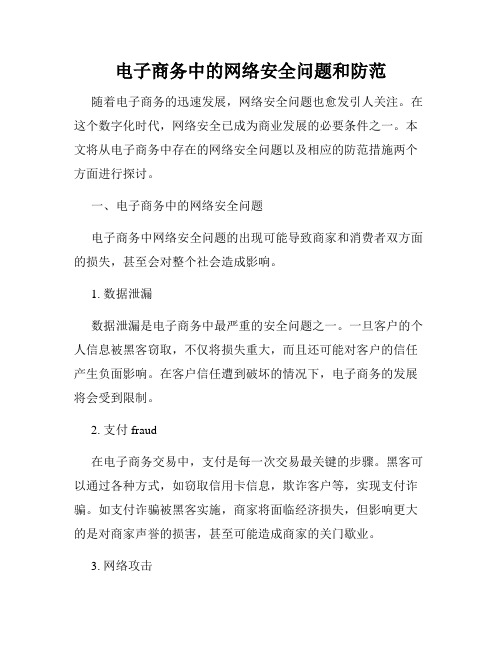 电子商务中的网络安全问题和防范

随着电子商务的迅速发展，网络安全问题也愈发引人关注。在这个数字化时代，网络安全已成为商业发展的必要条件之一。本文将从电子商务中存在的网络安全问题以及相应的防范措施两个方面进行探讨。

一、电子商务中的网络安全问题

电子商务中网络安全问题的出现可能导致商家和消费者双方面的损失，甚至会对整个社会造成影响。

1. 数据泄漏

数据泄漏是电子商务中最严重的安全问题之一。一旦客户的个人信息被黑客窃取，不仅将损失重大，而且还可能对客户的信任产生负面影响。在客户信任遭到破坏的情况下，电子商务的发展将会受到限制。

2. 支付 fraud

在电子商务交易中，支付是每一次交易最关键的步骤。黑客可以通过各种方式，如窃取信用卡信息，欺诈客户等，实现支付诈骗。如支付诈骗被黑客实施，商家将面临经济损失，但影响更大的是对商家声誉的损害，甚至可能造成商家的关门歇业。

3. 网络攻击